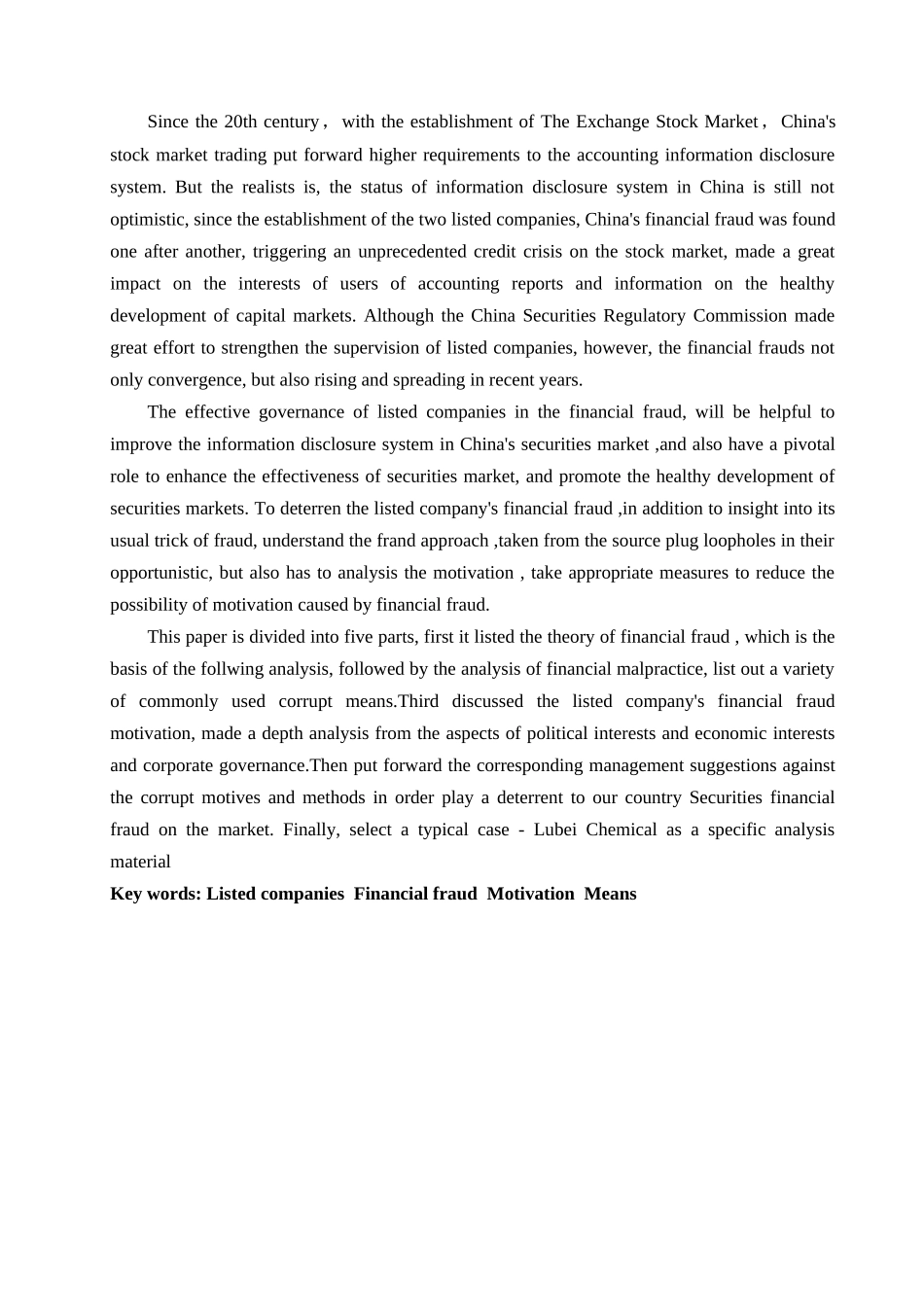 Since the 20th century， with the establishment of The Exchange Stock Market， China's stock market trading put forward higher requirements to the accounting information disclosure system. But the realists is, the status of information disclosure system in China is still not optimistic, since the establishment of the two listed companies, China's financial fraud was found one after another, triggering an unprecedented credit crisis on the stock market, made a great impact on the interests of users of accounting reports and information on the healthy development of capital markets. Although the China Securities Regulatory Commission made great effort to strengthen the supervision of listed companies, however, the financial frauds not only convergence, but also rising and spreading in recent years.

The effective governance of listed companies in the financial fraud, will be helpful to improve the information disclosure system in China's securities market ,and also have a pivotal role to enhance the effectiveness of securities market, and promote the healthy development of securities markets. To deterren the listed company's financial fraud ,in addition to insight into its usual trick of fraud, understand the frand approach ,taken from the source plug loopholes in their opportunistic, but also has to analysis the motivation , take appropriate measures to reduce the possibility of motivation caused by financial fraud.

This paper is divided into five parts, first it listed the theory of financial fraud , which is the basis of the follwing analysis, followed by the analysis of financial malpractice, list out a variety of commonly used corrupt means.Third discussed the listed company's financial fraud motivation, made a depth analysis from the aspects of political interests and economic interests and corporate governance.Then put forward the corresponding management suggestions against the corrupt motives and methods in order play a deterrent to our country Securities financial fraud on the market. Finally, select a typical case - Lubei Chemical as a specific analysis material

Key words: Listed companies  Financial fraud  Motivation  Means